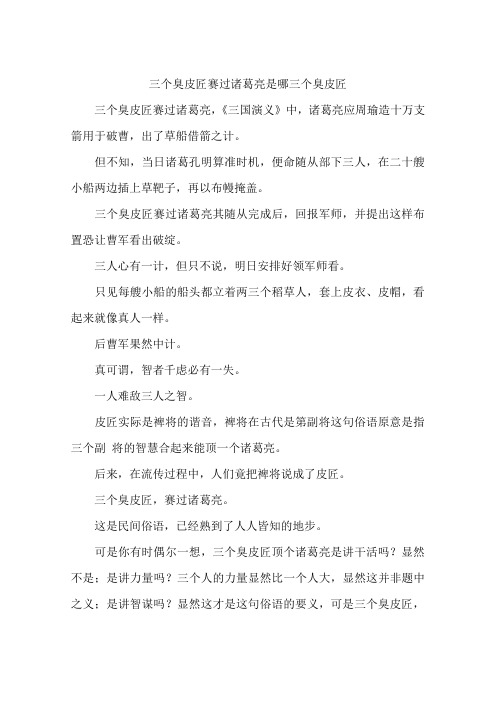 三个臭皮匠赛过诸葛亮是哪三个臭皮匠

三个臭皮匠赛过诸葛亮，《三国演义》中，诸葛亮应周瑜造十万支箭用于破曹，出了草船借箭之计。

但不知，当日诸葛孔明算准时机，便命随从部下三人，在二十艘小船两边插上草靶子，再以布幔掩盖。

三个臭皮匠赛过诸葛亮其随从完成后，回报军师，并提出这样布置恐让曹军看出破绽。

三人心有一计，但只不说，明日安排好领军师看。

只见每艘小船的船头都立着两三个稻草人，套上皮衣、皮帽，看起来就像真人一样。

后曹军果然中计。

真可谓，智者千虑必有一失。

一人难敌三人之智。

皮匠实际是裨将的谐音，裨将在古代是第副将这句俗语原意是指三个副 将的智慧合起来能顶一个诸葛亮。

后来，在流传过程中，人们竟把裨将说成了皮匠。

三个臭皮匠，赛过诸葛亮。

这是民间俗语，已经熟到了人人皆知的地步。

可是你有时偶尔一想，三个臭皮匠顶个诸葛亮是讲干活吗？显然不是：是讲力量吗？三个人的力量显然比一个人大，显然这并非题中之义：是讲智谋吗？显然这才是这句俗语的要义，可是三个臭皮匠，